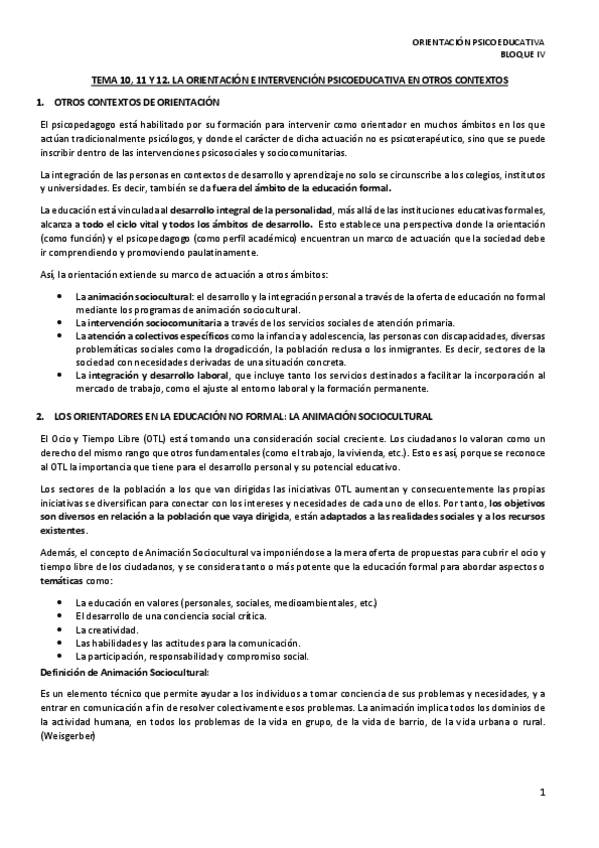 ORIENTACIÓN PSICOEDUCATIVA
BLOQUE IV

TEMA 10, 11 Y 12. LA ORIENTACIÓN E INTERVENCIÓN PSICOEDUCATIVA EN OTROS CONTEXTOS

1. OTROS CONTEXTOS DE ORIENTACIÓN

El psicopedagogo está habilitado por su formación para intervenir como orientador en muchos ámbitos en los que actúan tradicionalmente psicólogos, y donde el carácter de dicha actuación no es psicoterapéutico, sino que se puede inscribir dentro de las intervenciones psicosociales y sociocomunitarias.

La integración de las personas en contextos de desarrollo y aprendizaje no solo se circunscribe a los colegios, institutos y universidades. Es decir, también se da fuera del ámbito de la educación formal.

La educación está vinculada al desarrollo integral de la personalidad, más allá de las instituciones educativas formales, alcanza a todo el ciclo vital y todos los ámbitos de desarrollo. Esto establece una perspectiva donde la orientación (como función) y el psicopedagogo (como perfil académico) encuentran un marco de actuación que la sociedad debe ir comprendiendo y promoviendo paulatinamente.

Así, la orientación extiende su marco de actuación a otros ámbitos:

• La animación sociocultural: el desarrollo y la integración personal a través de la oferta de educación no formal mediante los programas de animación sociocultural.
• La intervención sociocomunitaria a través de los servicios sociales de atención primaria.
• La atención a colectivos específicos como la infancia y adolescencia, las personas con discapacidades, diversas problemáticas sociales como la drogadicción, la población reclusa o los inmigrantes. Es decir, sectores de la sociedad con necesidades derivadas de una situación concreta.
• La integración y desarrollo laboral, que incluye tanto los servicios destinados a facilitar la incorporación al mercado de trabajo, como el ajuste al entorno laboral y la formación permanente.

2. LOS ORIENTADORES EN LA EDUCACIÓN NO FORMAL: LA ANIMACIÓN SOCIOCULTURAL

El Ocio y Tiempo Libre (OTL) está tomando una consideración social creciente. Los ciudadanos lo valoran como un derecho del mismo rango que otros fundamentales (como el trabajo, la vivienda, etc.). Esto es así, porque se reconoce al OTL la importancia que tiene para el desarrollo personal y su potencial educativo.

Los sectores de la población a los que van dirigidas las iniciativas OTL aumentan y consecuentemente las propias iniciativas se diversifican para conectar con los intereses y necesidades de cada uno de ellos. Por tanto, los objetivos son diversos en relación a la población que vaya dirigida, están adaptados a las realidades sociales y a los recursos existentes.

Además, el concepto de Animación Sociocultural va imponiéndose a la mera oferta de propuestas para cubrir el ocio y tiempo libre de los ciudadanos, y se considera tanto o más potente que la educación formal para abordar aspectos o temáticas como:

• La educación en valores (personales, sociales, medioambientales, etc.)
• El desarrollo de una conciencia social crítica.
• La creatividad.
• Las habilidades y las actitudes para la comunicación.
• La participación, responsabilidad y compromiso social.

Definición de Animación Sociocultural:

Es un elemento técnico que permite ayudar a los individuos a tomar conciencia de sus problemas y necesidades, y a entrar en comunicación a fin de resolver colectivamente esos problemas. La animación implica todos los dominios de la actividad humana, en todos los problemas de la vida en grupo, de la vida de barrio, de la vida urbana o rural. (Weisgerber)

1